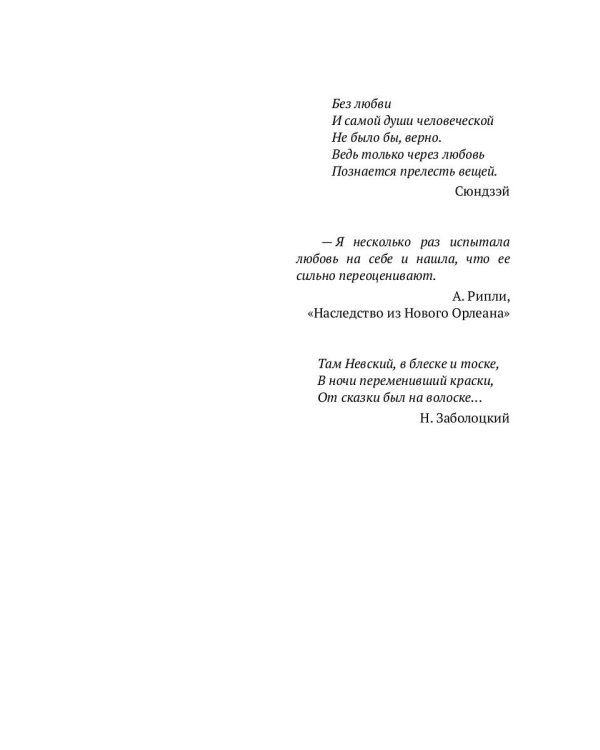 Без любви
И самой души человеческой
Не было бы, верно.
Ведь только через любовь
Познается прелесть вещей.

Сюндзэй

— Я несколько раз испытала любовь на себе и нашла, что ее сильно переоценивают.

А. Рипли,
«Наследство из Нового Орлеана»

Там Невский, в блеске и тоске,
В ночи переменивший краски,
От сказки был на волоске...

Н. Заболоцкий